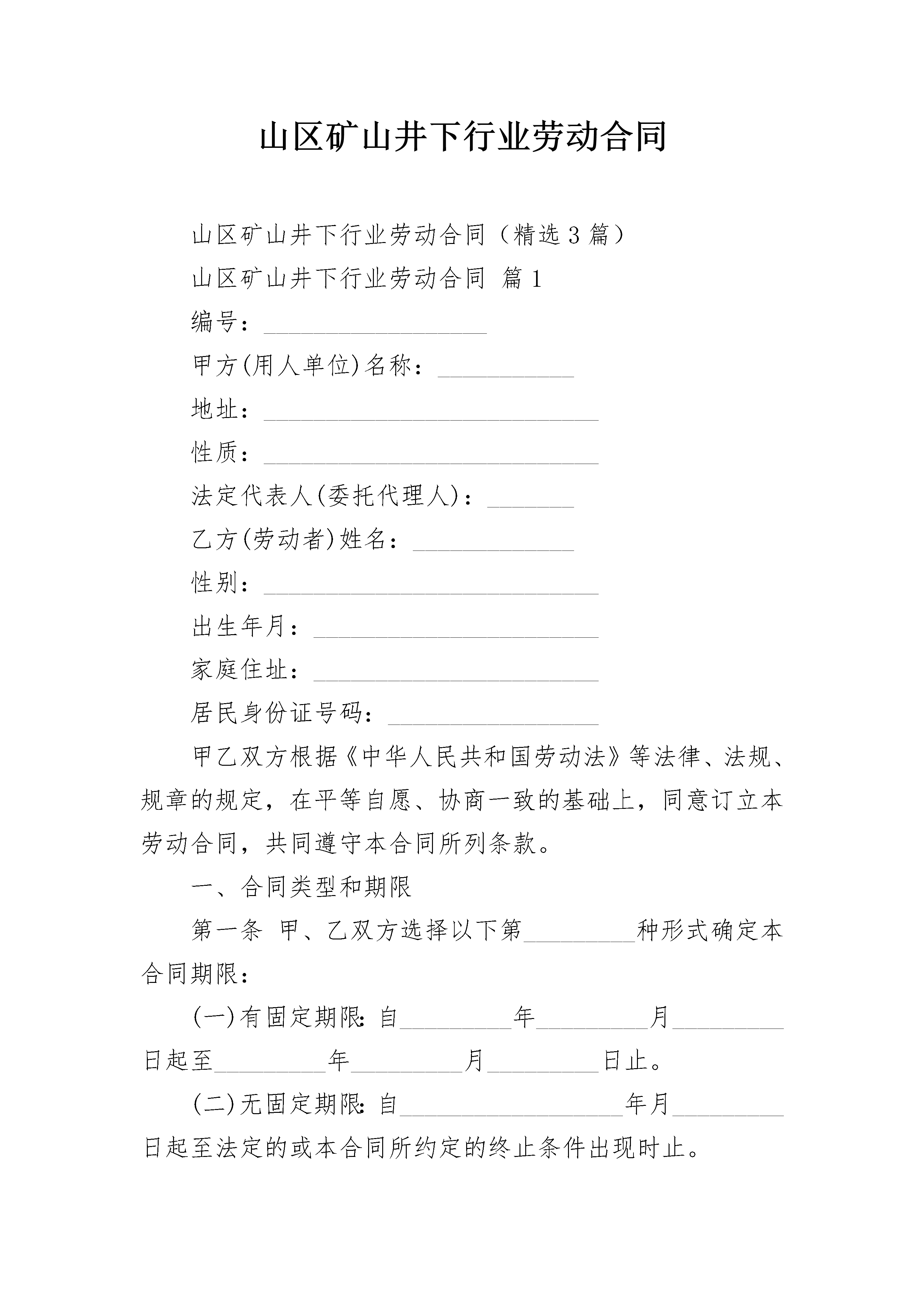 山区矿山井下行业劳动合同

山区矿山井下行业劳动合同（精选3篇）

山区矿山井下行业劳动合同 篇1

编号：__________________

甲方(用人单位)名称：___________

地址：___________________________

性质：___________________________

法定代表人(委托代理人)：_______

乙方(劳动者)姓名：_____________

性别：___________________________

出生年月：_______________________

家庭住址：_______________________

居民身份证号码：_________________

甲乙双方根据《中华人民共和国劳动法》等法律、法规、规章的规定，在平等自愿、协商一致的基础上，同意订立本劳动合同，共同遵守本合同所列条款。

一、合同类型和期限

第一条 甲、乙双方选择以下第_________种形式确定本合同期限：

(一)有固定期限：自_________年_________月_________日起至_________年_________月_________日止。

(二)无固定期限：自__________________年月_________日起至法定的或本合同所约定的终止条件出现时止。